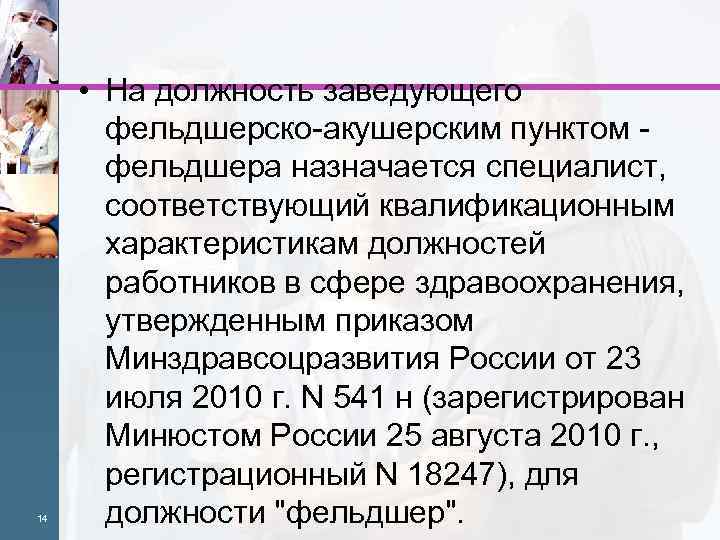 • На должность заведующего фельдшерско-акушерским пунктом - фельдшера назначается специалист, соответствующий квалификационным характеристикам должностей работников в сфере здравоохранения, утвержденным приказом Минздравсоцразвития России от 23 июля 2010 г. N 541 н (зарегистрирован Минюстом России 25 августа 2010 г., регистрационный N 18247), для должности "фельдшер".

14